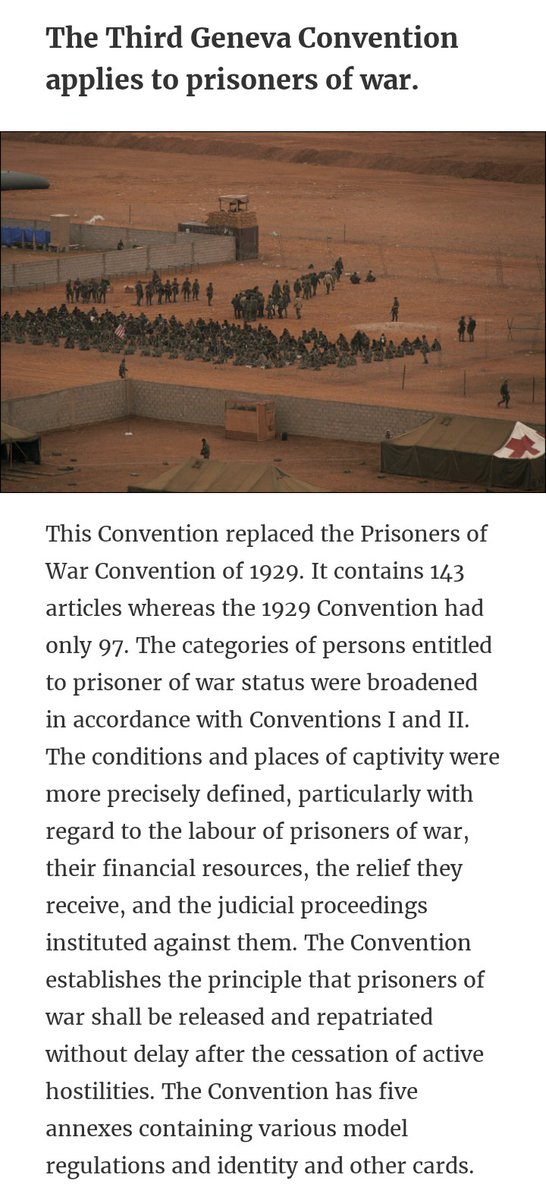 The Third Geneva Convention applies to prisoners of war.

This Convention replaced the Prisoners of War Convention of 1929. It contains 143 articles whereas the 1929 Convention had only 97. The categories of persons entitled to prisoner of war status were broadened in accordance with Conventions I and II. The conditions and places of captivity were more precisely defined, particularly with regard to the labour of prisoners of war, their financial resources, the relief they receive, and the judicial proceedings instituted against them. The Convention establishes the principle that prisoners of war shall be released and repatriated without delay after the cessation of active hostilities. The Convention has five annexes containing various model regulations and identity and other cards.